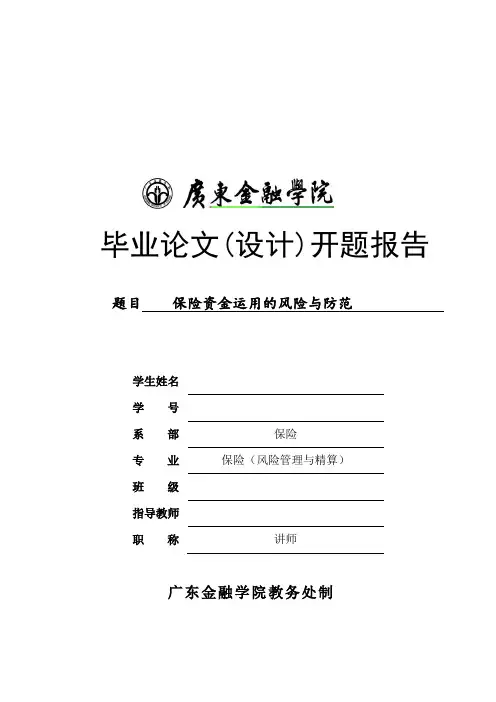 廣東金融學院

毕业论文(设计)开题报告

题目 保险资金运用的风险与防范

学生姓名

学　　号

系　　部 保险

专　　业 保险（风险管理与精算）

班　　级

指导教师

职　　称 讲师

广东金融学院教务处制